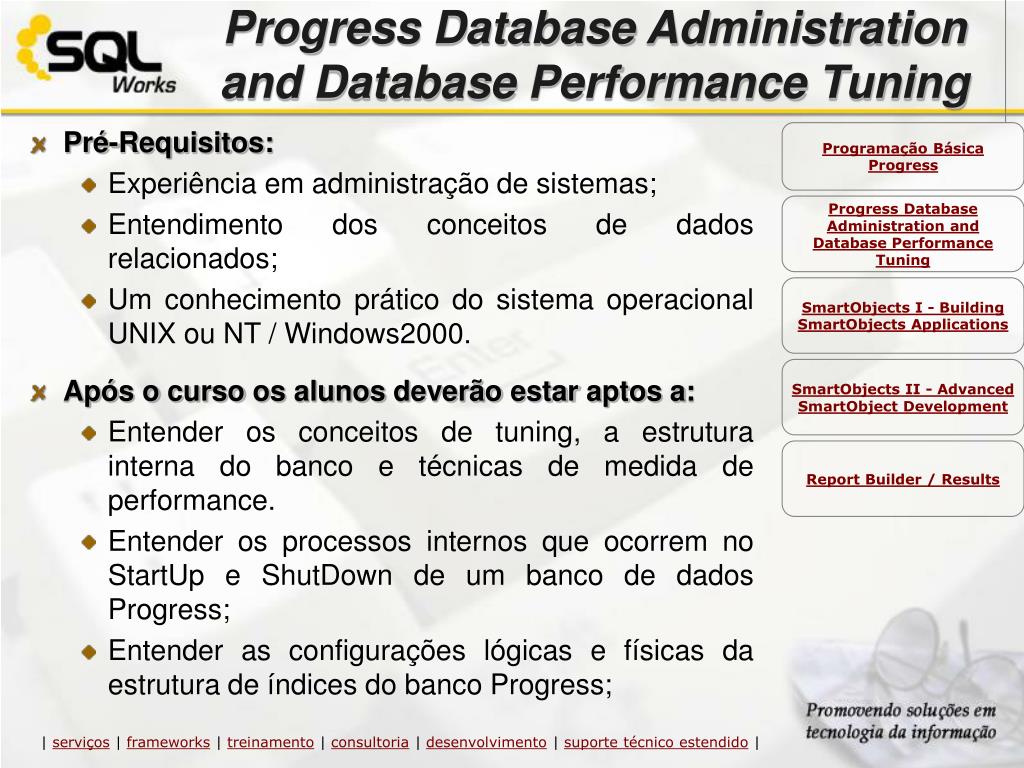 SQL Works

Progress Database Administration and Database Performance Tuning

Pré-Requisitos:

Experiência em administração de sistemas;

Entendimento dos conceitos de dados relacionados;

Um conhecimento prático do sistema operacional UNIX ou NT / Windows2000.

Após o curso os alunos deverão estar aptos a:

Entender os conceitos de tuning, a estrutura interna do banco e técnicas de medida de performance.

Entender os processos internos que ocorrem no StartUp e ShutDown de um banco de dados Progress;

Entender as configurações lógicas e físicas da estrutura de índices do banco Progress;

Programação Básica Progress

Progress Database Administration and Database Performance Tuning

SmartObjects I - Building SmartObjects Applications

SmartObjects II - Advanced SmartObject Development

Report Builder / Results

Promovendo soluções em tecnologia da informação

| serviços | frameworks | treinamento | consultoria | desenvolvimento | suporte técnico estendido |